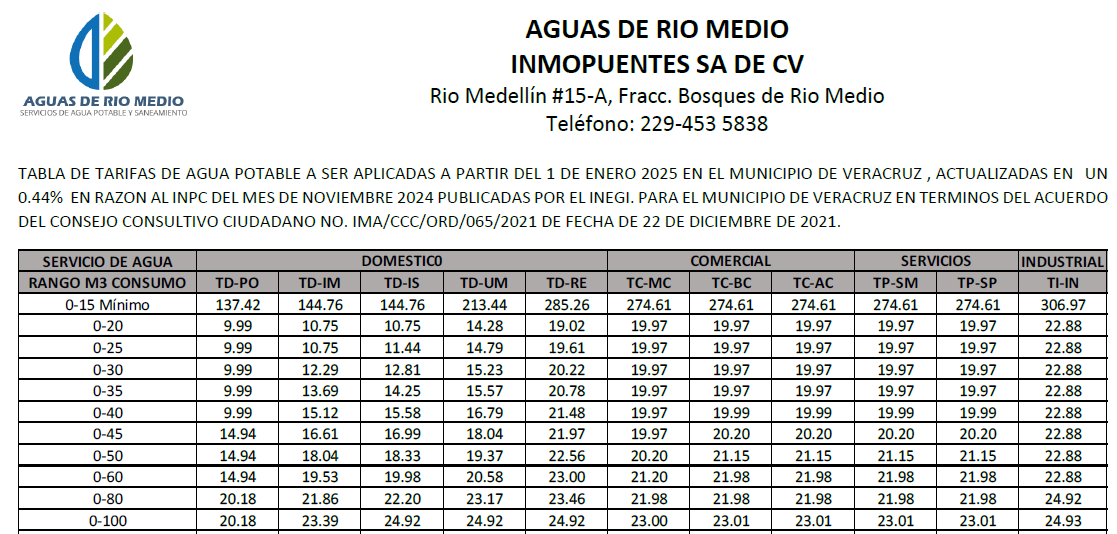 AGUAS DE RIO MEDIO
SERVICIOS DE AGUA POTABLE Y SANEAMIENTO

AGUAS DE RIO MEDIO
INMOPUENTES SA DE CV
Rio Medellín #15-A, Fracc. Bosques de Rio Medio
Teléfono: 229-453 5838

TABLA DE TARIFAS DE AGUA POTABLE A SER APLICADAS A PARTIR DEL 1 DE ENERO 2025 EN EL MUNICIPIO DE VERACRUZ , ACTUALIZADAS EN UN 0.44% EN RAZON AL INPC DEL MES DE NOVIEMBRE 2024 PUBLICADAS POR EL INEGI. PARA EL MUNICIPIO DE VERACRUZ EN TERMINOS DEL ACUERDO DEL CONSEJO CONSULTIVO CIUDADANO NO. IMA/CCC/ORD/065/2021 DE FECHA DE 22 DE DICIEMBRE DE 2021.

| SERVICIO DE AGUA | DOMESTIC0 | | | | | COMERCIAL | | | SERVICIOS | | INDUSTRIAL |
|---|---|---|---|---|---|---|---|---|---|---|---|
| RANGO M3 CONSUMO | TD-PO | TD-IM | TD-IS | TD-UM | TD-RE | TC-MC | TC-BC | TC-AC | TP-SM | TP-SP | TI-IN |
| 0-15 Mínimo | 137.42 | 144.76 | 144.76 | 213.44 | 285.26 | 274.61 | 274.61 | 274.61 | 274.61 | 274.61 | 306.97 |
| 0-20 | 9.99 | 10.75 | 10.75 | 14.28 | 19.02 | 19.97 | 19.97 | 19.97 | 19.97 | 19.97 | 22.88 |
| 0-25 | 9.99 | 10.75 | 11.44 | 14.79 | 19.61 | 19.97 | 19.97 | 19.97 | 19.97 | 19.97 | 22.88 |
| 0-30 | 9.99 | 12.29 | 12.81 | 15.23 | 20.22 | 19.97 | 19.97 | 19.97 | 19.97 | 19.97 | 22.88 |
| 0-35 | 9.99 | 13.69 | 14.25 | 15.57 | 20.78 | 19.97 | 19.97 | 19.97 | 19.97 | 19.97 | 22.88 |
| 0-40 | 9.99 | 15.12 | 15.58 | 16.79 | 21.48 | 19.97 | 19.99 | 19.99 | 19.99 | 19.99 | 22.88 |
| 0-45 | 14.94 | 16.61 | 16.99 | 18.04 | 21.97 | 19.97 | 20.20 | 20.20 | 20.20 | 20.20 | 22.88 |
| 0-50 | 14.94 | 18.04 | 18.33 | 19.37 | 22.56 | 20.20 | 21.15 | 21.15 | 21.15 | 21.15 | 22.88 |
| 0-60 | 14.94 | 19.53 | 19.98 | 20.58 | 23.00 | 21.20 | 21.98 | 21.98 | 21.98 | 21.98 | 22.88 |
| 0-80 | 20.18 | 21.86 | 22.20 | 23.17 | 23.46 | 21.98 | 21.98 | 21.98 | 21.98 | 21.98 | 24.92 |
| 0-100 | 20.18 | 23.39 | 24.92 | 24.92 | 24.92 | 23.00 | 23.01 | 23.01 | 23.01 | 23.01 | 24.93 |